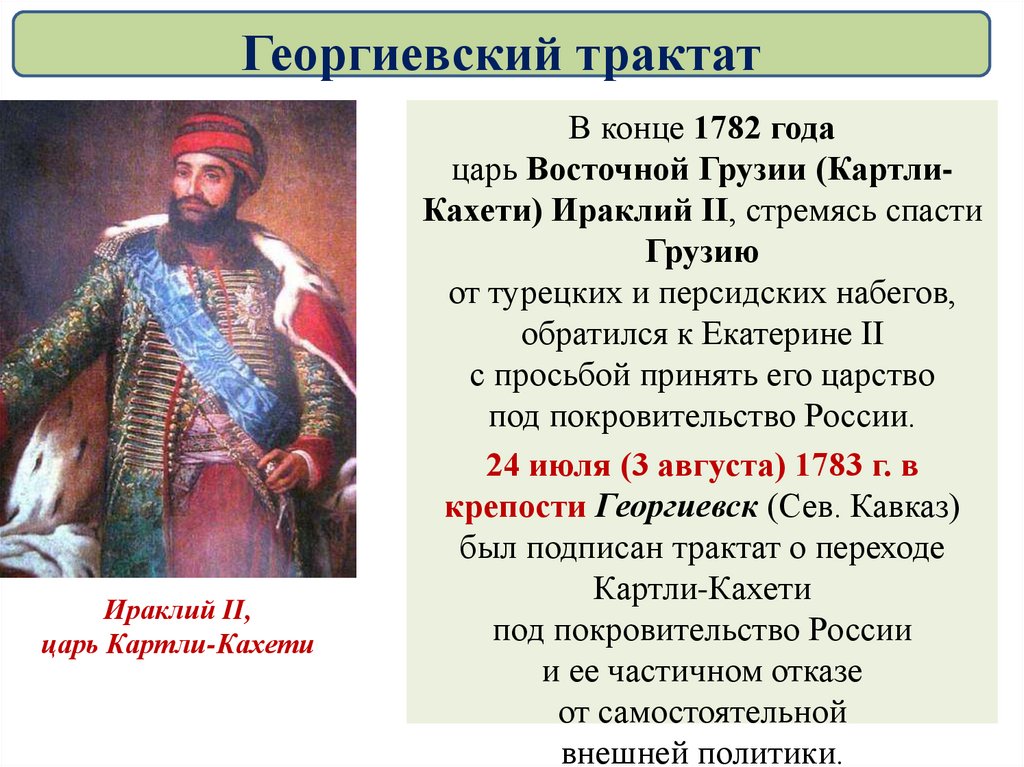 Георгиевский трактат

Ираклий II,
царь Картли-Кахети

В конце 1782 года царь Восточной Грузии (Картли-Кахети) Ираклий II, стремясь спасти Грузию от турецких и персидских набегов, обратился к Екатерине II с просьбой принять его царство под покровительство России.

24 июля (3 августа) 1783 г. в крепости Георгиевск (Сев. Кавказ) был подписан трактат о переходе Картли-Кахети под покровительство России и ее частичном отказе от самостоятельной внешней политики.